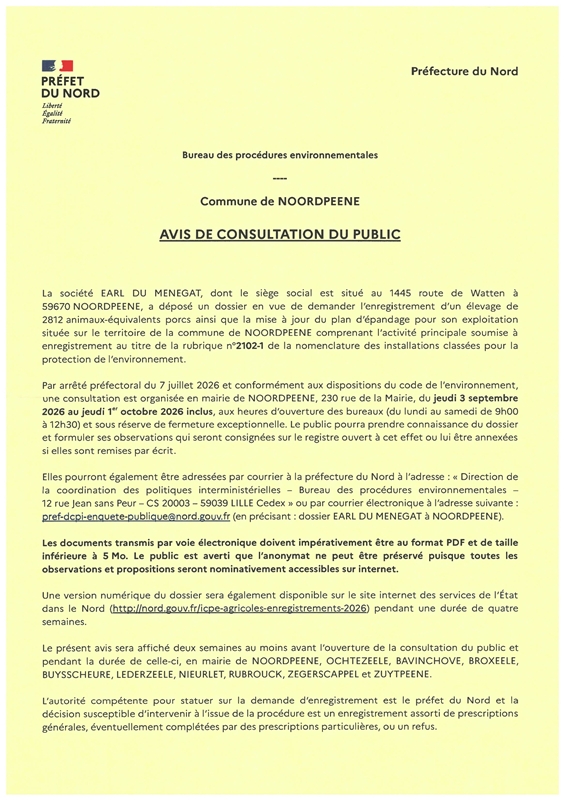 PRÉFET DU NORD
Liberté
Égalité
Fraternité

Préfecture du Nord

Bureau des procédures environnementales

----

Commune de NOORDPEENE

AVIS DE CONSULTATION DU PUBLIC

La société EARL DU MENEGAT, dont le siège social est situé au 1445 route de Watten à 59670 NOORDPEENE, a déposé un dossier en vue de demander l'enregistrement d'un élevage de 2812 animaux-équivalents porcs ainsi que la mise à jour du plan d'épandage pour son exploitation située sur le territoire de la commune de NOORDPEENE comprenant l'activité principale soumise à enregistrement au titre de la rubrique n°2102-1 de la nomenclature des installations classées pour la protection de l'environnement.

Par arrêté préfectoral du 7 juillet 2026 et conformément aux dispositions du code de l'environnement, une consultation est organisée en mairie de NOORDPEENE, 230 rue de la Mairie, du jeudi 3 septembre 2026 au jeudi 1$^{er}$ octobre 2026 inclus, aux heures d'ouverture des bureaux (du lundi au samedi de 9h00 à 12h30) et sous réserve de fermeture exceptionnelle. Le public pourra prendre connaissance du dossier et formuler ses observations qui seront consignées sur le registre ouvert à cet effet ou lui être annexées si elles sont remises par écrit.

Elles pourront également être adressées par courrier à la préfecture du Nord à l'adresse : « Direction de la coordination des politiques interministérielles – Bureau des procédures environnementales – 12 rue Jean sans Peur – CS 20003 – 59039 LILLE Cedex » ou par courrier électronique à l'adresse suivante : pref-dcpi-enquete-publique@nord.gouv.fr (en précisant : dossier EARL DU MENEGAT à NOORDPEENE).

Les documents transmis par voie électronique doivent impérativement être au format PDF et de taille inférieure à 5 Mo. Le public est averti que l'anonymat ne peut être préservé puisque toutes les observations et propositions seront nominativement accessibles sur internet.

Une version numérique du dossier sera également disponible sur le site internet des services de l'État dans le Nord (http://nord.gouv.fr/icpe-agricoles-enregistrements-2026) pendant une durée de quatre semaines.

Le présent avis sera affiché deux semaines au moins avant l'ouverture de la consultation du public et pendant la durée de celle-ci, en mairie de NOORDPEENE, OCHTEZEELE, BAVINCHOVE, BROXEELE, BUYSSCHEURE, LEDERZEELE, NIEURLET, RUBROUCK, ZEGERSCAPPEL et ZUYTPEENE.

L'autorité compétente pour statuer sur la demande d'enregistrement est le préfet du Nord et la décision susceptible d'intervenir à l'issue de la procédure est un enregistrement assorti de prescriptions générales, éventuellement complétées par des prescriptions particulières, ou un refus.